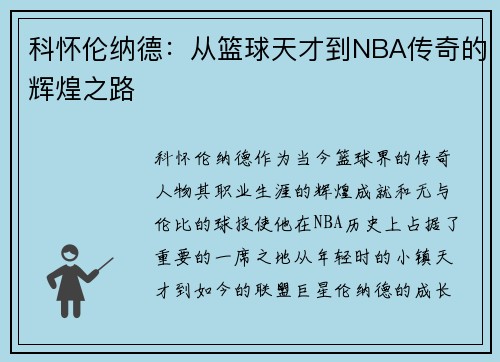 科怀伦纳德：从篮球天才到NBA传奇的辉煌之路

科怀伦纳德作为当今篮球界的传奇人物其职业生涯的辉煌成就和无与伦比的球技使他在NBA历史上占据了重要的一席之地从年轻时的小镇天才到如今的联盟巨星伦纳德的成长